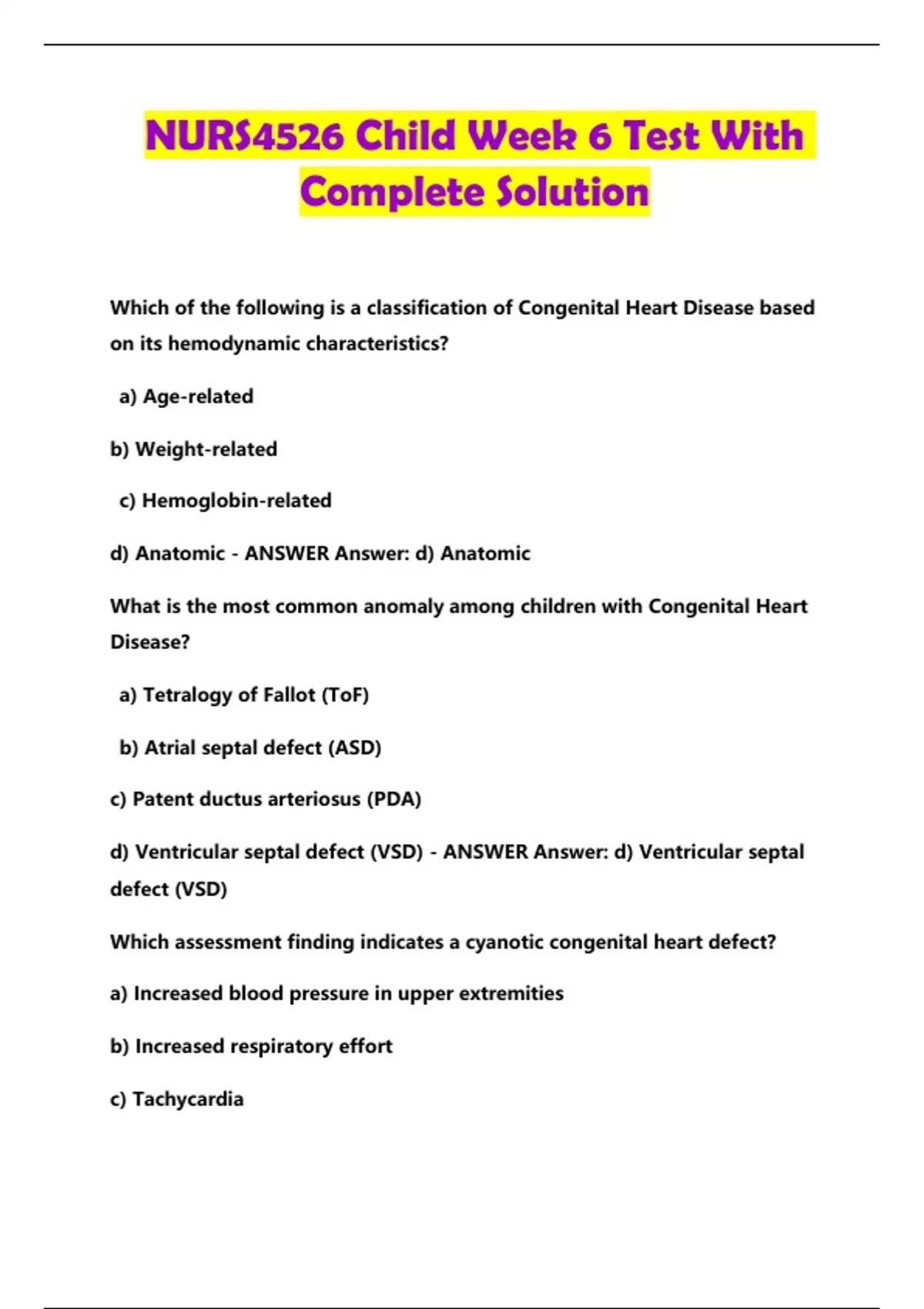 NURS4526 Child Week 6 Test With Complete Solution

Which of the following is a classification of Congenital Heart Disease based on its hemodynamic characteristics?

a) Age-related

b) Weight-related

c) Hemoglobin-related

d) Anatomic - ANSWER Answer: d) Anatomic

What is the most common anomaly among children with Congenital Heart Disease?

a) Tetralogy of Fallot (ToF)

b) Atrial septal defect (ASD)

c) Patent ductus arteriosus (PDA)

d) Ventricular septal defect (VSD) - ANSWER Answer: d) Ventricular septal defect (VSD)

Which assessment finding indicates a cyanotic congenital heart defect?

a) Increased blood pressure in upper extremities

b) Increased respiratory effort

c) Tachycardia